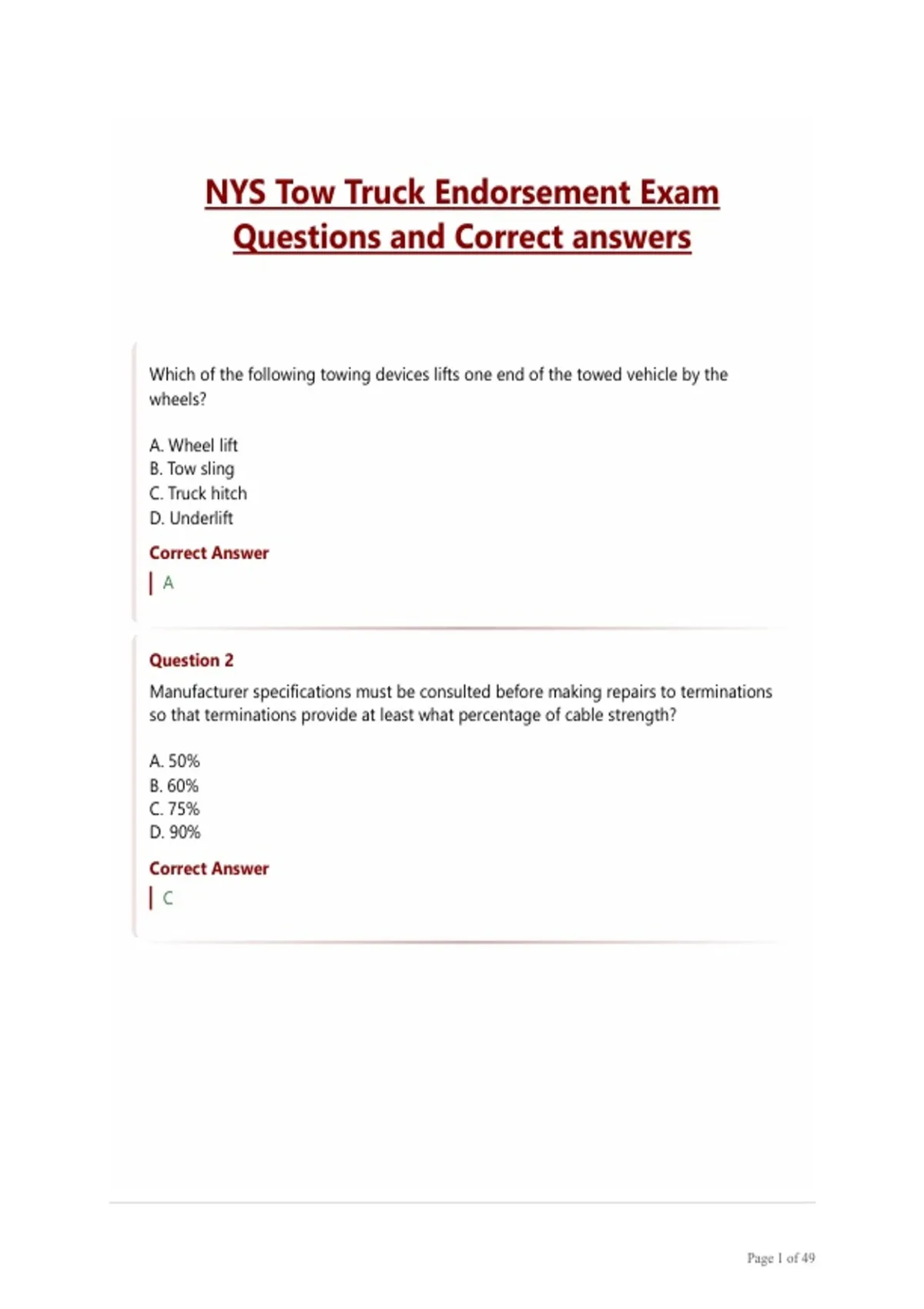 NYS Tow Truck Endorsement Exam Questions and Correct answers

Which of the following towing devices lifts one end of the towed vehicle by the wheels?

A. Wheel lift
B. Tow sling
C. Truck hitch
D. Underlift

Correct Answer

A

Question 2

Manufacturer specifications must be consulted before making repairs to terminations so that terminations provide at least what percentage of cable strength?

A. 50%
B. 60%
C. 75%
D. 90%

Correct Answer

C

Page 1 of 49